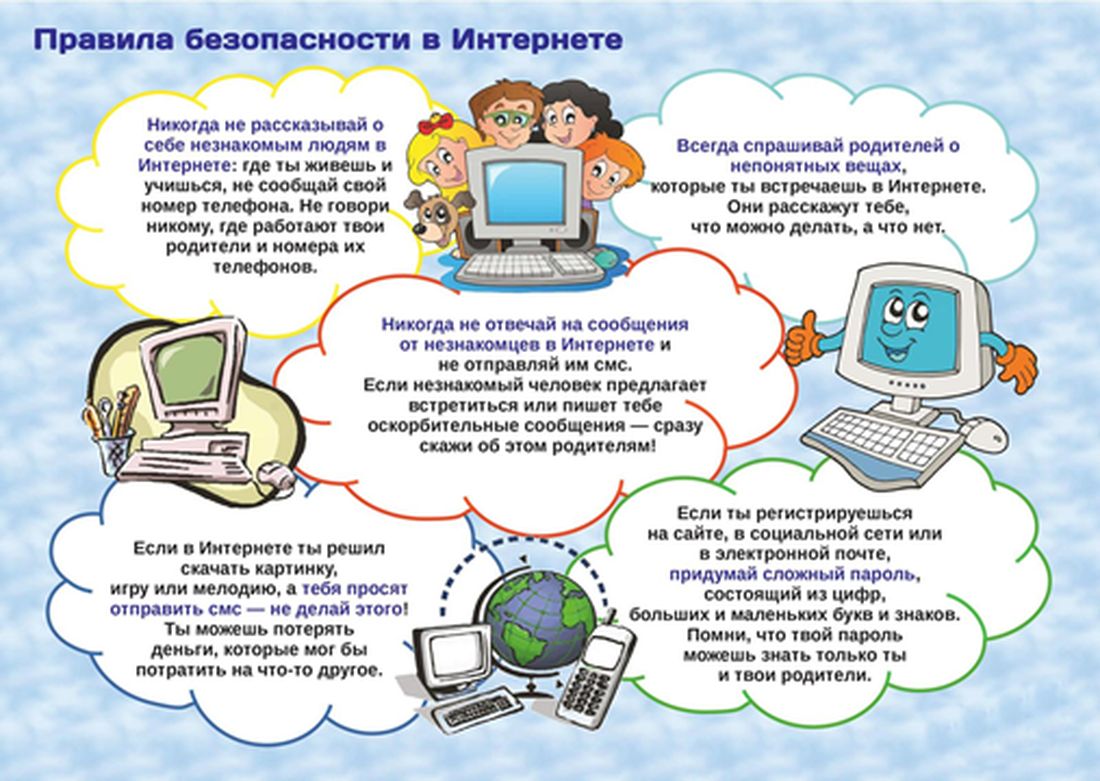 Правила безопасности в Интернете

Никогда не рассказывай о себе незнакомым людям в Интернете: где ты живешь и учишься, не сообщай свой номер телефона. Не говори никому, где работают твои родители и номера их телефонов.

Всегда спрашивай родителей о непонятных вещах, которые ты встречаешь в Интернете. Они расскажут тебе, что можно делать, а что нет.

Никогда не отвечай на сообщения от незнакомцев в Интернете и не отправляй им смс. Если незнакомый человек предлагает встретиться или пишет тебе оскорбительные сообщения — сразу скажи об этом родителям!

Если в Интернете ты решил скачать картинку, игру или мелодию, а тебя просят отправить смс — не делай этого! Ты можешь потерять деньги, которые мог бы потратить на что-то другое.

Если ты регистрируешься на сайте, в социальной сети или в электронной почте, придумай сложный пароль, состоящий из цифр, больших и маленьких букв и знаков. Помни, что твой пароль можешь знать только ты и твои родители.